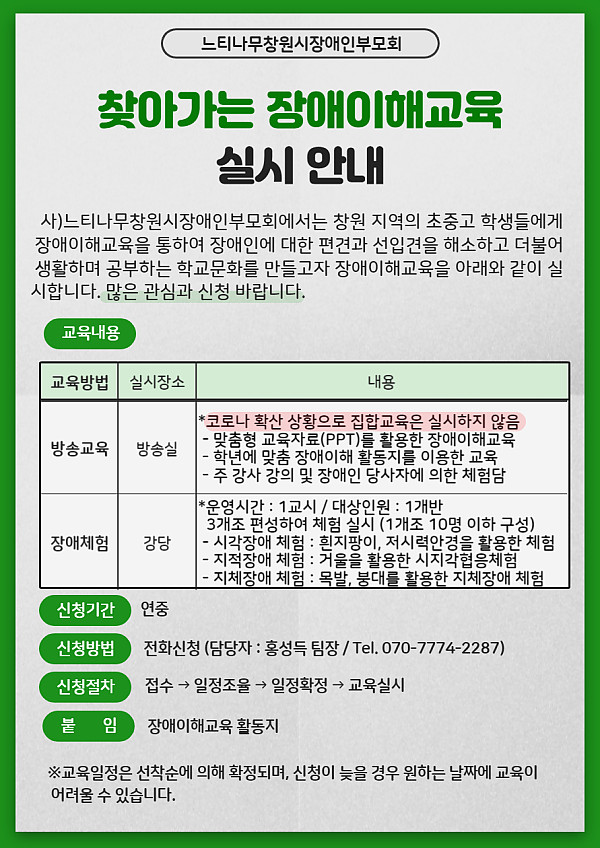 느티나무창원시장애인부모회

찾아가는 장애이해교육
실시 안내

사)느티나무창원시장애인부모회에서는 창원 지역의 초중고 학생들에게 장애이해교육을 통하여 장애인에 대한 편견과 선입견을 해소하고 더불어 생활하며 공부하는 학교문화를 만들고자 장애이해교육을 아래와 같이 실시합니다. 많은 관심과 신청 바랍니다.

교육내용

| 교육방법 | 실시장소 | 내용 |
|---|---|---|
| 방송교육 | 방송실 | *코로나 확산 상황으로 집합교육은 실시하지 않음 - 맞춤형 교육자료(PPT)를 활용한 장애이해교육 - 학년에 맞춤 장애이해 활동지를 이용한 교육 - 주 강사 강의 및 장애인 당사자에 의한 체험담 |
| 장애체험 | 강당 | *운영시간 : 1교시 / 대상인원 : 1개반 3개조 편성하여 체험 실시 (1개조 10명 이하 구성) - 시각장애 체험 : 흰지팡이, 저시력안경을 활용한 체험 - 지적장애 체험 : 거울을 활용한 시지각협응체험 - 지체장애 체험 : 목발, 붕대를 활용한 지체장애 체험 |

신청기간 연중

신청방법 전화신청 (담당자 : 홍성득 팀장 / Tel. 070-7774-2287)

신청절차 접수 → 일정조율 → 일정확정 → 교육실시

붙 임 장애이해교육 활동지

※교육일정은 선착순에 의해 확정되며, 신청이 늦을 경우 원하는 날짜에 교육이 어려울 수 있습니다.